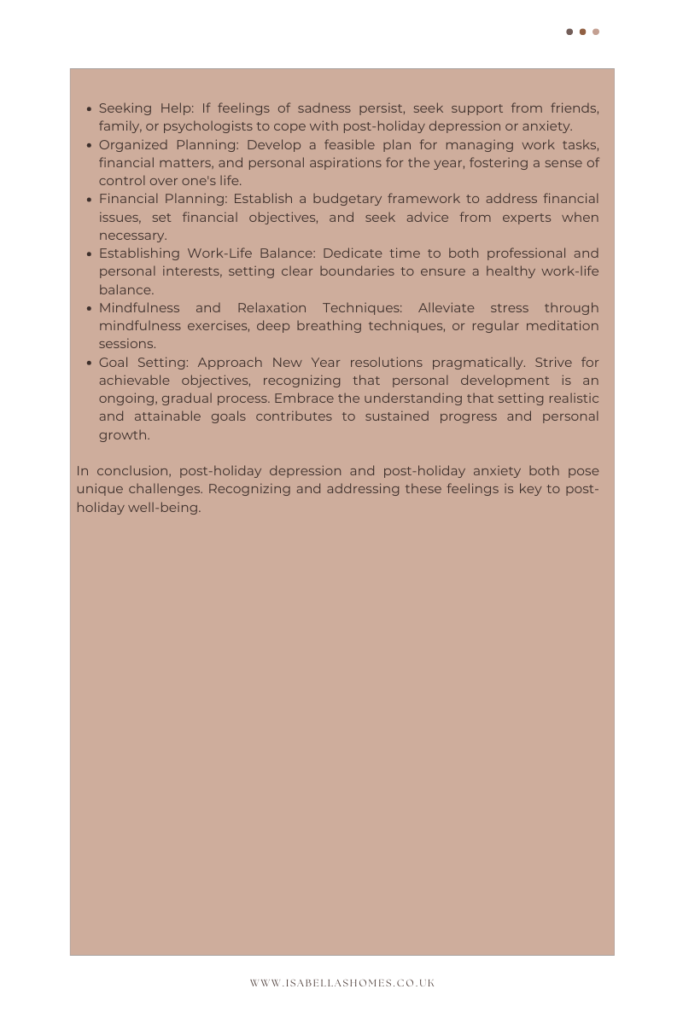 - Seeking Help: If feelings of sadness persist, seek support from friends, family, or psychologists to cope with post-holiday depression or anxiety.
- Organized Planning: Develop a feasible plan for managing work tasks, financial matters, and personal aspirations for the year, fostering a sense of control over one's life.
- Financial Planning: Establish a budgetary framework to address financial issues, set financial objectives, and seek advice from experts when necessary.
- Establishing Work-Life Balance: Dedicate time to both professional and personal interests, setting clear boundaries to ensure a healthy work-life balance.
- Mindfulness and Relaxation Techniques: Alleviate stress through mindfulness exercises, deep breathing techniques, or regular meditation sessions.
- Goal Setting: Approach New Year resolutions pragmatically. Strive for achievable objectives, recognizing that personal development is an ongoing, gradual process. Embrace the understanding that setting realistic and attainable goals contributes to sustained progress and personal growth.

In conclusion, post-holiday depression and post-holiday anxiety both pose unique challenges. Recognizing and addressing these feelings is key to post-holiday well-being.

WWW.ISABELLASHOMES.CO.UK